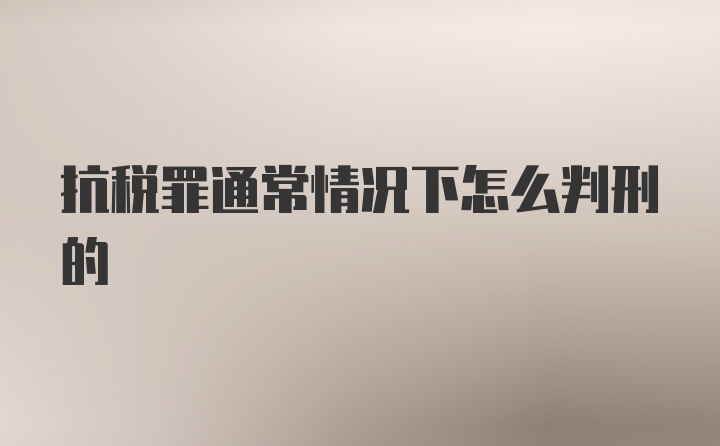 抗税罪通常情况下怎么判刑的